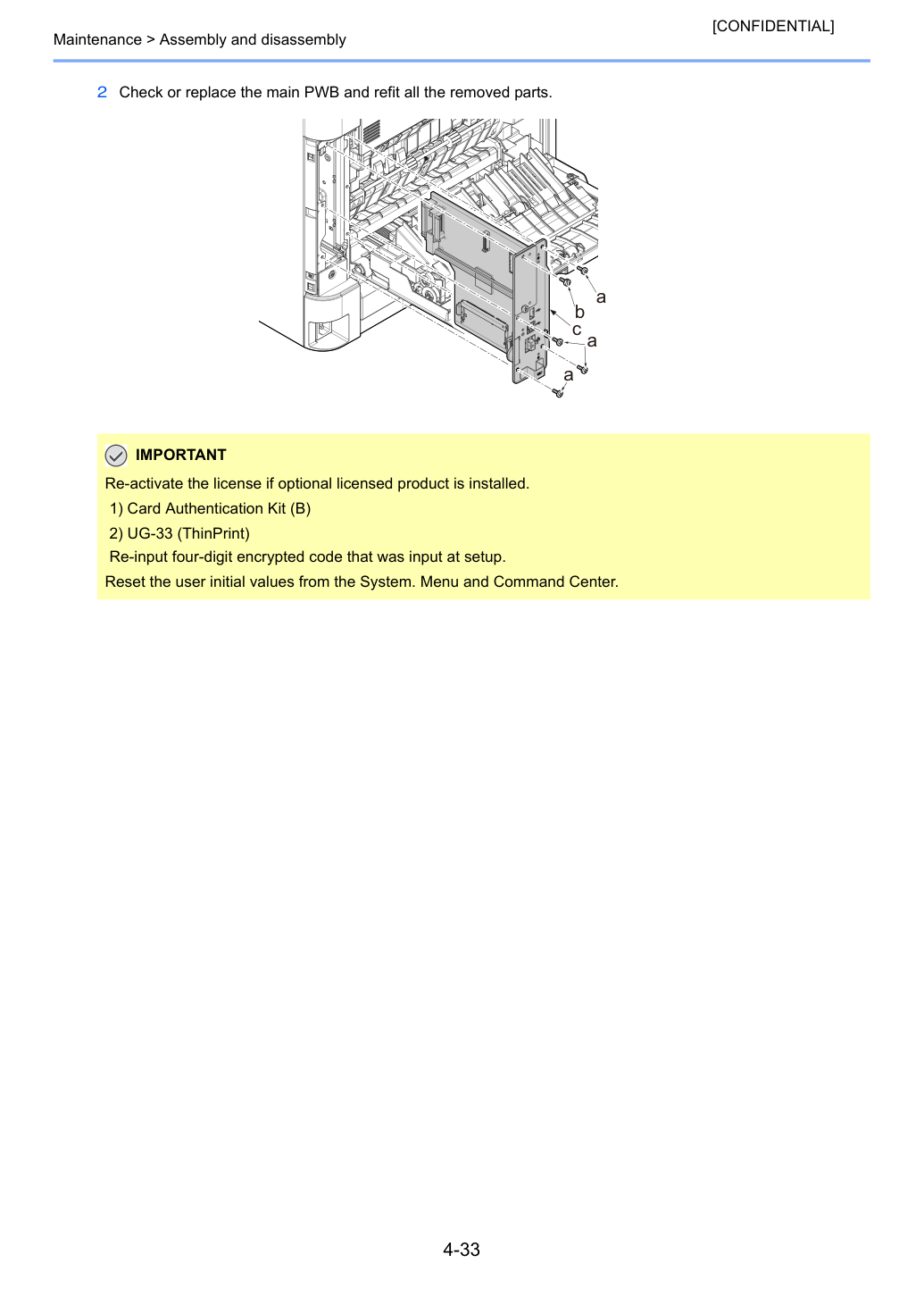 [CONFIDENTIAL]

Maintenance > Assembly and disassembly

2 Check or replace the main PWB and refit all the removed parts.

a
b
c
a
a

IMPORTANT

Re-activate the license if optional licensed product is installed.

1) Card Authentication Kit (B)

2) UG-33 (ThinPrint)

Re-input four-digit encrypted code that was input at setup.

Reset the user initial values from the System. Menu and Command Center.

4-33